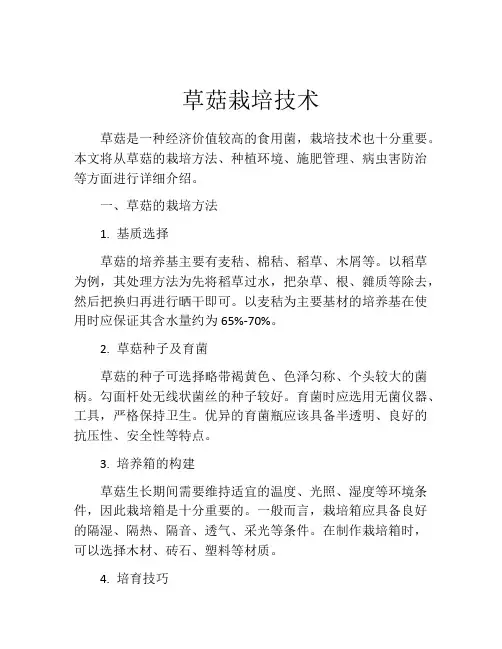 草菇栽培技术

草菇是一种经济价值较高的食用菌，栽培技术也十分重要。本文将从草菇的栽培方法、种植环境、施肥管理、病虫害防治等方面进行详细介绍。

一、草菇的栽培方法

1. 基质选择

草菇的培养基主要有麦秸、棉秸、稻草、木屑等。以稻草为例，其处理方法为先将稻草过水，把杂草、根、雜质等除去，然后把换归再进行晒干即可。以麦秸为主要基材的培养基在使用时应保证其含水量约为 65%-70%。

2. 草菇种子及育菌

草菇的种子可选择略带褐黄色、色泽匀称、个头较大的菌柄。勾面杆处无线状菌丝的种子较好。育菌时应选用无菌仪器、工具，严格保持卫生。优异的育菌瓶应该具备半透明、良好的抗压性、安全性等特点。

3. 培养箱的构建

草菇生长期间需要维持适宜的温度、光照、湿度等环境条件，因此栽培箱是十分重要的。一般而言，栽培箱应具备良好的隔湿、隔热、隔音、透气、采光等条件。在制作栽培箱时，可以选择木材、砖石、塑料等材质。

4. 培育技巧